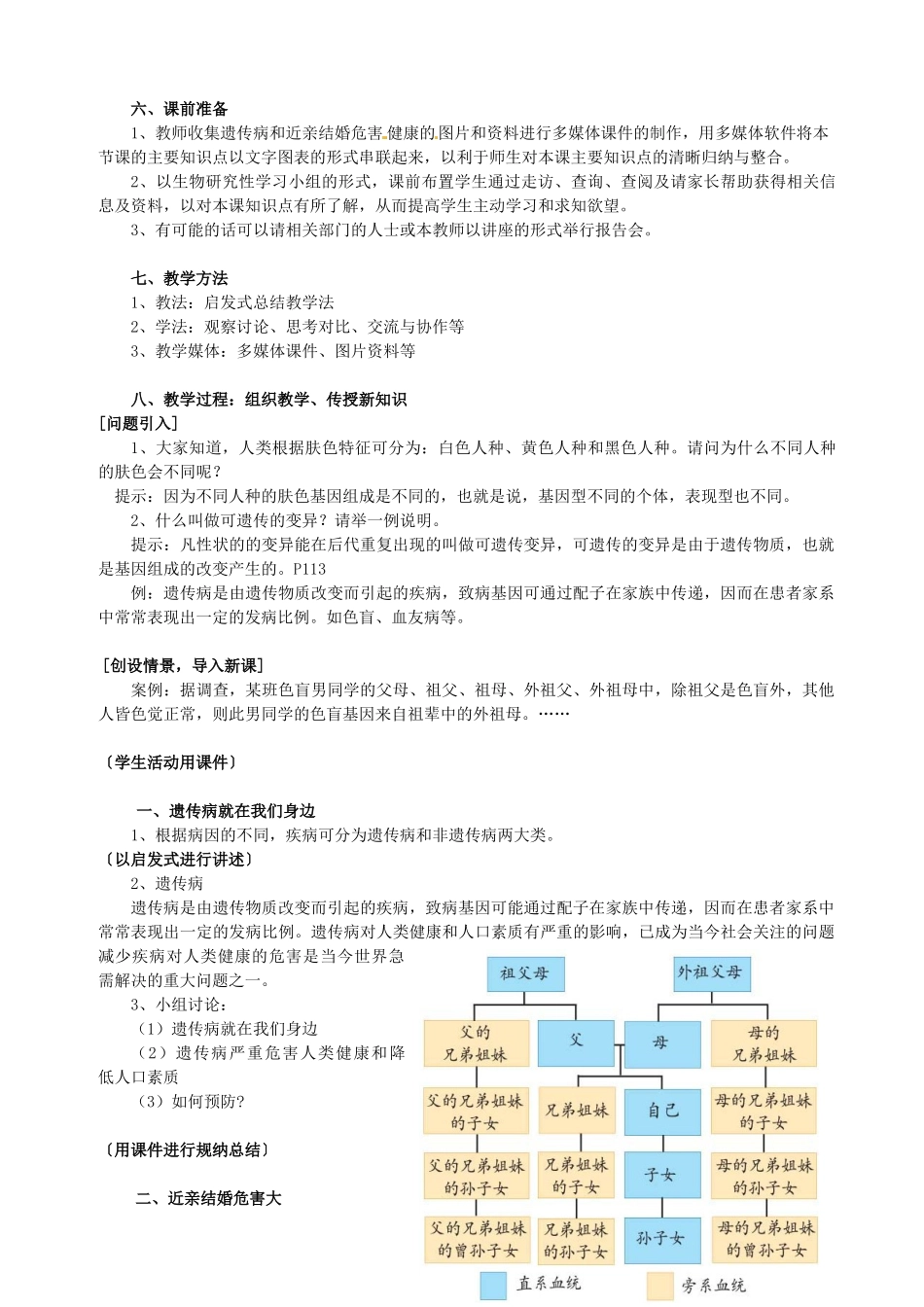 六、课前准备

1、教师收集遗传病和近亲结婚危害健康的图片和资料进行多媒体课件的制作，用多媒体软件将本节课的主要知识点以文字图表的形式串联起来，以利于师生对本课主要知识点的清晰归纳与整合。

2、以生物研究性学习小组的形式，课前布置学生通过走访、查询、查阅及请家长帮助获得相关信息及资料，以对本课知识点有所了解，从而提高学生主动学习和求知欲望。

3、有可能的话可以请相关部门的人士或本教师以讲座的形式举行报告会。

七、教学方法

1、教法：启发式总结教学法

2、学法：观察讨论、思考对比、交流与协作等

3、教学媒体：多媒体课件、图片资料等

八、教学过程：组织教学、传授新知识

[问题引入]

1、大家知道，人类根据肤色特征可分为：白色人种、黄色人种和黑色人种。请问为什么不同人种的肤色会不同呢？

提示：因为不同人种的肤色基因组成是不同的，也就是说，基因型不同的个体，表现型也不同。

2、什么叫做可遗传的变异？请举一例说明。

提示：凡性状的的变异能在后代重复出现的叫做可遗传变异，可遗传的变异是由于遗传物质，也就是基因组成的改变产生的。P113

例：遗传病是由遗传物质改变而引起的疾病，致病基因可通过配子在家族中传递，因而在患者家系中常常表现出一定的发病比例。如色盲、血友病等。

[创设情景，导入新课]

案例：据调查，某班色盲男同学的父母、祖父、祖母、外祖父、外祖母中，除祖父是色盲外，其他人皆色觉正常，则此男同学的色盲基因来自祖辈中的外祖母。……

〔学生活动用课件〕

一、遗传病就在我们身边

1、根据病因的不同，疾病可分为遗传病和非遗传病两大类。

〔以启发式进行讲述〕

2、遗传病

遗传病是由遗传物质改变而引起的疾病，致病基因可能通过配子在家族中传递，因而在患者家系中常常表现出一定的发病比例。遗传病对人类健康和人口素质有严重的影响，已成为当今社会关注的问题减少疾病对人类健康的危害是当今世界急需解决的重大问题之一。

3、小组讨论：

（1）遗传病就在我们身边

（2）遗传病严重危害人类健康和降低人口素质

（3）如何预防？

〔用课件进行规纳总结〕

二、近亲结婚危害大

祖父母 外祖父母
父的兄弟姐妹 父 母 母的兄弟姐妹
父的兄弟姐妹的子女 兄弟姐妹 自己 母的兄弟姐妹的子女
父的兄弟姐妹的孙子女 兄弟姐妹的子女 子女 母的兄弟姐妹的孙子女
父的兄弟姐妹的曾孙子女 兄弟姐妹的孙子女 孙子女 母的兄弟姐妹的曾孙子女
直系血统 旁系血统